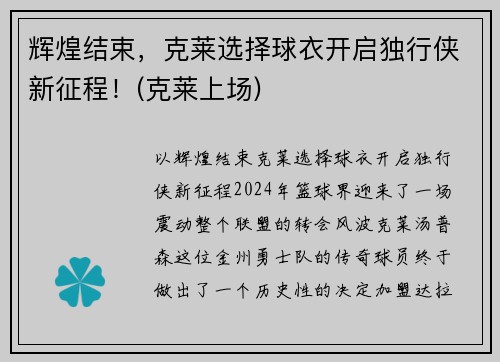 辉煌结束，克莱选择球衣开启独行侠新征程！(克莱上场)

以辉煌结束克莱选择球衣开启独行侠新征程2024年篮球界迎来了一场震动整个联盟的转会风波克莱汤普森这位金州勇士队的传奇球员终于做出了一个历史性的决定加盟达拉